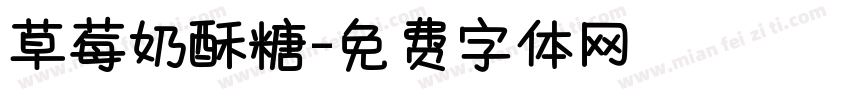 草莓奶酥糖-免费字体网

www.mian fei zi ti.com